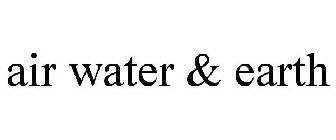 air water & earth